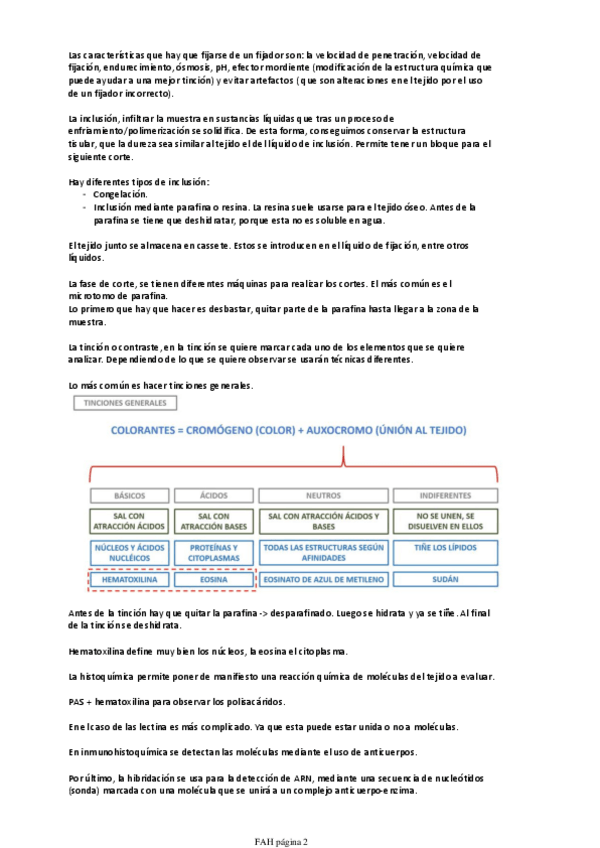 Las características que hay que fijarse de un fijador son: la velocidad de penetración, velocidad de fijación, endurecimiento, ósmosis, pH, efector mordiente (modificación de la estructura química que puede ayudar a una mejor tinción) y evitar artefactos (que son alteraciones en el tejido por el uso de un fijador incorrecto).

La inclusión, infiltrar la muestra en sustancias líquidas que tras un proceso de enfriamiento/polimerización se solidifica. De esta forma, conseguimos conservar la estructura tisular, que la dureza sea similar al tejido el del líquido de inclusión. Permite tener un bloque para el siguiente corte.

Hay diferentes tipos de inclusión:
- Congelación.
- Inclusión mediante parafina o resina. La resina suele usarse para el tejido óseo. Antes de la parafina se tiene que deshidratar, porque esta no es soluble en agua.

El tejido junto se almacena en cassete. Estos se introducen en el líquido de fijación, entre otros líquidos.

La fase de corte, se tienen diferentes máquinas para realizar los cortes. El más común es el microtomo de parafina.
Lo primero que hay que hacer es desbastar, quitar parte de la parafina hasta llegar a la zona de la muestra.

La tinción o contraste, en la tinción se quiere marcar cada uno de los elementos que se quiere analizar. Dependiendo de lo que se quiere observar se usarán técnicas diferentes.

Lo más común es hacer tinciones generales.

TINCIONES GENERALES

COLORANTES = CROMÓGENO (COLOR) + AUXOCROMO (UNIÓN AL TEJIDO)

| BÁSICOS | ÁCIDOS | NEUTROS | INDIFERENTES |
|---|---|---|---|
| SAL CON ATRACCIÓN ÁCIDOS | SAL CON ATRACCIÓN BASES | SAL CON ATRACCIÓN ÁCIDOS Y BASES | NO SE UNEN, SE DISUELVEN EN ELLOS |
| NÚCLEOS Y ÁCIDOS NUCLÉICOS | PROTEÍNAS Y CITOPLASMAS | TODAS LAS ESTRUCTURAS SEGÚN AFINIDADES | TIÑE LOS LÍPIDOS |
| HEMATOXILINA | EOSINA | EOSINATO DE AZUL DE METILENO | SUDÁN |

Antes de la tinción hay que quitar la parafina -> desparafinado. Luego se hidrata y ya se tiñe. Al final de la tinción se deshidrata.

Hematoxilina define muy bien los núcleos, la eosina el citoplasma.

La histoquímica permite poner de manifiesto una reacción química de moléculas del tejido a evaluar.

PAS + hematoxilina para observar los polisacáridos.

En el caso de las lectina es más complicado. Ya que esta puede estar unida o no a moléculas.

En inmunohistoquímica se detectan las moléculas mediante el uso de anticuerpos.

Por último, la hibridación se usa para la detección de ARN, mediante una secuencia de nucleótidos (sonda) marcada con una molécula que se unirá a un complejo anticuerpo-enzima.

FAH página 2